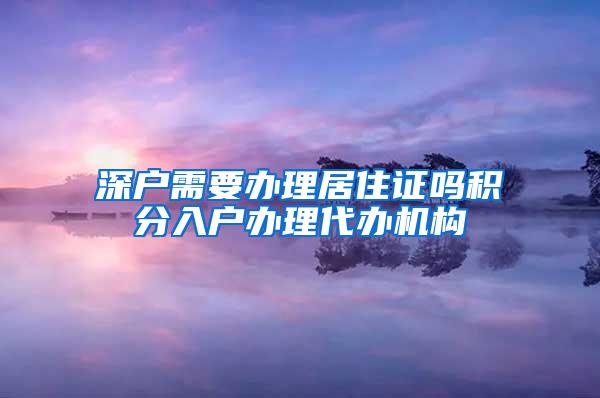 深户需要办理居住证吗积分入户办理代办机构